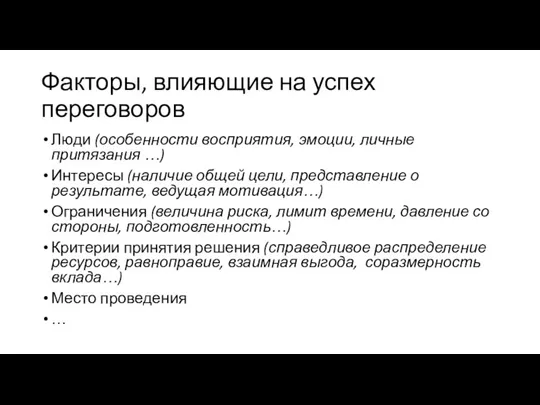 Факторы, влияющие на успех переговоров

• Люди (особенности восприятия, эмоции, личные притязания …)
• Интересы (наличие общей цели, представление о результате, ведущая мотивация…)
• Ограничения (величина риска, лимит времени, давление со стороны, подготовленность…)
• Критерии принятия решения (справедливое распределение ресурсов, равноправие, взаимная выгода, соразмерность вклада…)
• Место проведения
• …